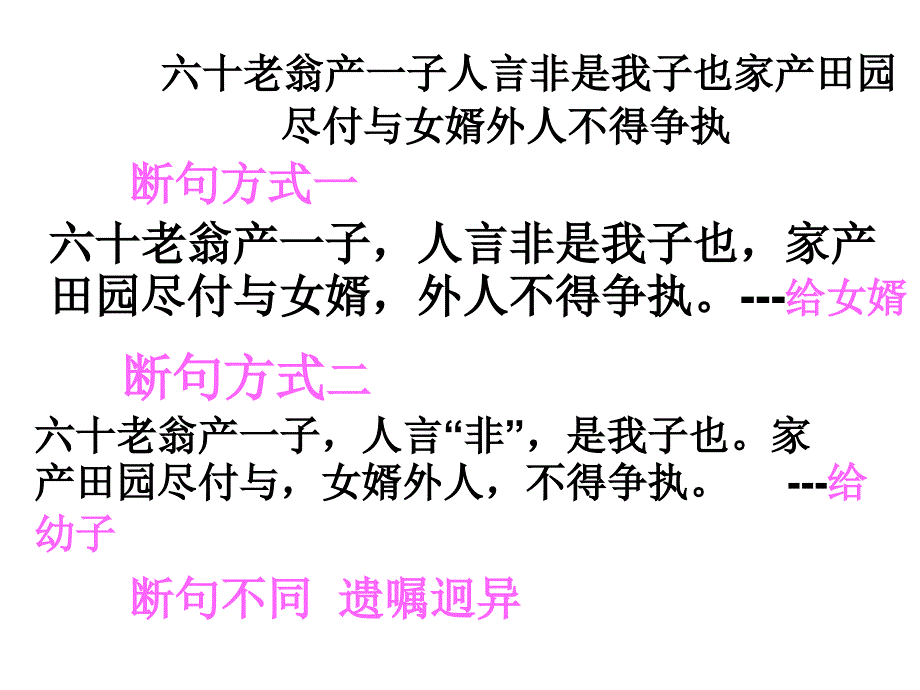 六十老翁产一子人言非是我子也家产田园尽付与女婿外人不得争执

断句方式一

六十老翁产一子，人言非是我子也，家产田园尽付与女婿，外人不得争执。---给女婿

断句方式二

六十老翁产一子，人言“非”，是我子也。家产田园尽付与，女婿外人，不得争执。 ---给幼子

断句不同 遗嘱迥异